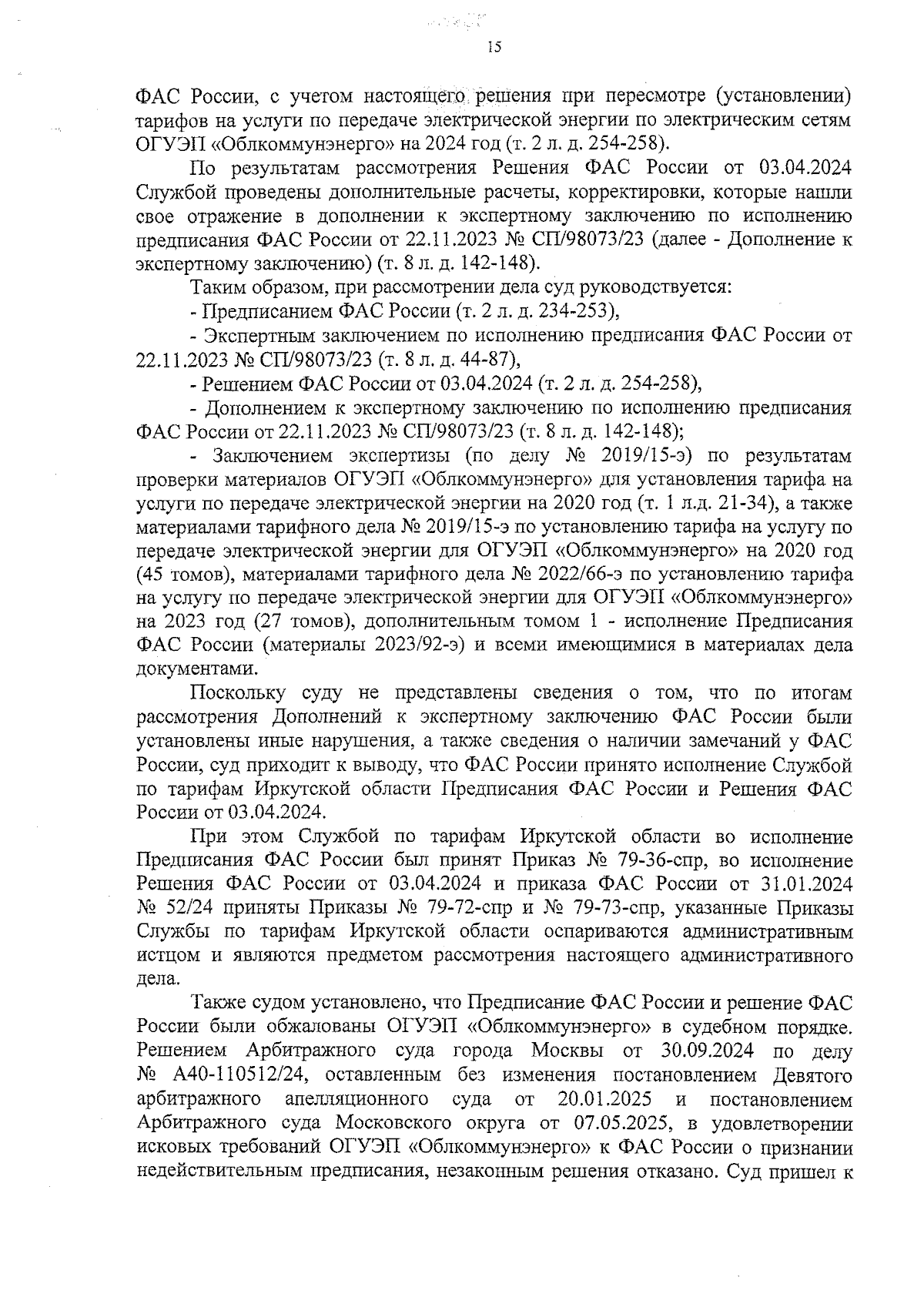 15

ФАС России, с учетом настоящего решения при пересмотре (установлении) тарифов на услуги по передаче электрической энергии по электрическим сетям ОГУЭП «Облкоммунэнерго» на 2024 год (т. 2 л. д. 254-258).

По результатам рассмотрения Решения ФАС России от 03.04.2024 Службой проведены дополнительные расчеты, корректировки, которые нашли свое отражение в дополнении к экспертному заключению по исполнению предписания ФАС России от 22.11.2023 № СП/98073/23 (далее - Дополнение к экспертному заключению) (т. 8 л. д. 142-148).

Таким образом, при рассмотрении дела суд руководствуется:

- Предписанием ФАС России (т. 2 л. д. 234-253),

- Экспертным заключением по исполнению предписания ФАС России от 22.11.2023 № СП/98073/23 (т. 8 л. д. 44-87),

- Решением ФАС России от 03.04.2024 (т. 2 л. д. 254-258),

- Дополнением к экспертному заключению по исполнению предписания ФАС России от 22.11.2023 № СП/98073/23 (т. 8 л. д. 142-148);

- Заключением экспертизы (по делу № 2019/15-э) по результатам проверки материалов ОГУЭП «Облкоммунэнерго» для установления тарифа на услуги по передаче электрической энергии на 2020 год (т. 1 л.д. 21-34), а также материалами тарифного дела № 2019/15-э по установлению тарифа на услугу по передаче электрической энергии для ОГУЭП «Облкоммунэнерго» на 2020 год (45 томов), материалами тарифного дела № 2022/66-э по установлению тарифа на услугу по передаче электрической энергии для ОГУЭП «Облкоммунэнерго» на 2023 год (27 томов), дополнительным томом 1 - исполнение Предписания ФАС России (материалы 2023/92-э) и всеми имеющимися в материалах дела документами.

Поскольку суду не представлены сведения о том, что по итогам рассмотрения Дополнений к экспертному заключению ФАС России были установлены иные нарушения, а также сведения о наличии замечаний у ФАС России, суд приходит к выводу, что ФАС России принято исполнение Службой по тарифам Иркутской области Предписания ФАС России и Решения ФАС России от 03.04.2024.

При этом Службой по тарифам Иркутской области во исполнение Предписания ФАС России был принят Приказ № 79-36-спр, во исполнение Решения ФАС России от 03.04.2024 и приказа ФАС России от 31.01.2024 № 52/24 приняты Приказы № 79-72-спр и № 79-73-спр, указанные Приказы Службы по тарифам Иркутской области оспариваются административным истцом и являются предметом рассмотрения настоящего административного дела.

Также судом установлено, что Предписание ФАС России и решение ФАС России были обжалованы ОГУЭП «Облкоммунэнерго» в судебном порядке. Решением Арбитражного суда города Москвы от 30.09.2024 по делу № А40-110512/24, оставленным без изменения постановлением Девятого арбитражного апелляционного суда от 20.01.2025 и постановлением Арбитражного суда Московского округа от 07.05.2025, в удовлетворении исковых требований ОГУЭП «Облкоммунэнерго» к ФАС России о признании недействительным предписания, незаконным решения отказано. Суд пришел к